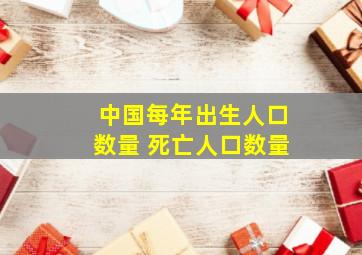 中国每年出生人口数量 死亡人口数量